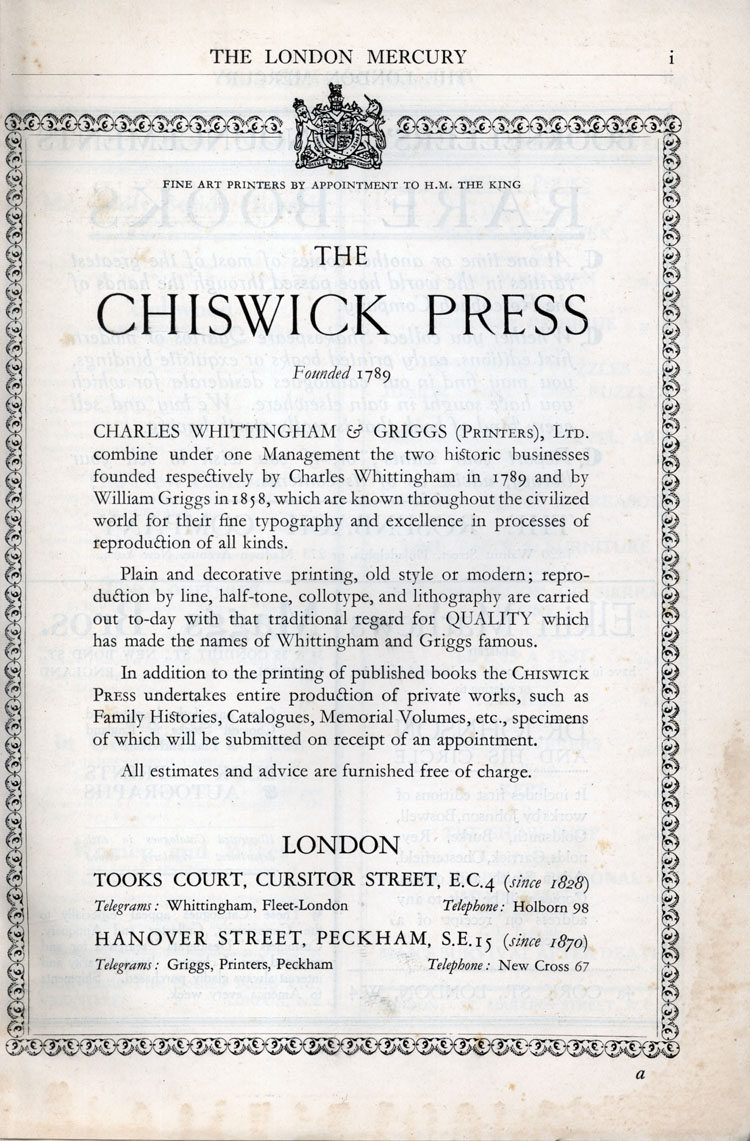 THE LONDON MERCURY i

FINE ART PRINTERS BY APPOINTMENT TO H.M. THE KING

THE
CHISWICK PRESS

Founded 1789

CHARLES WHITTINGHAM & GRIGGS (PRINTERS), LTD. combine under one Management the two historic businesses founded respectively by Charles Whittingham in 1789 and by William Griggs in 1858, which are known throughout the civilized world for their fine typography and excellence in processes of reproduction of all kinds.

Plain and decorative printing, old style or modern; reproduction by line, half-tone, collotype, and lithography are carried out to-day with that traditional regard for QUALITY which has made the names of Whittingham and Griggs famous.

In addition to the printing of published books the CHISWICK PRESS undertakes entire production of private works, such as Family Histories, Catalogues, Memorial Volumes, etc., specimens of which will be submitted on receipt of an appointment.

All estimates and advice are furnished free of charge.

LONDON

TOOKS COURT, CURSITOR STREET, E.C.4 (since 1828)
Telegrams: Whittingham, Fleet-London Telephone: Holborn 98

HANOVER STREET, PECKHAM, S.E.15 (since 1870)
Telegrams: Griggs, Printers, Peckham Telephone: New Cross 67

a